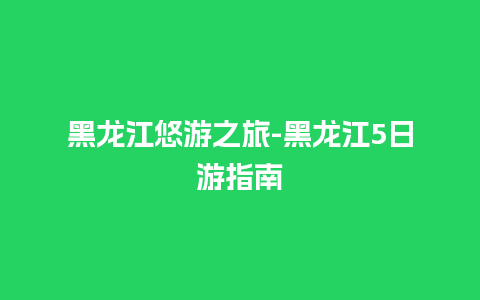 黑龙江悠游之旅-黑龙江5日游指南